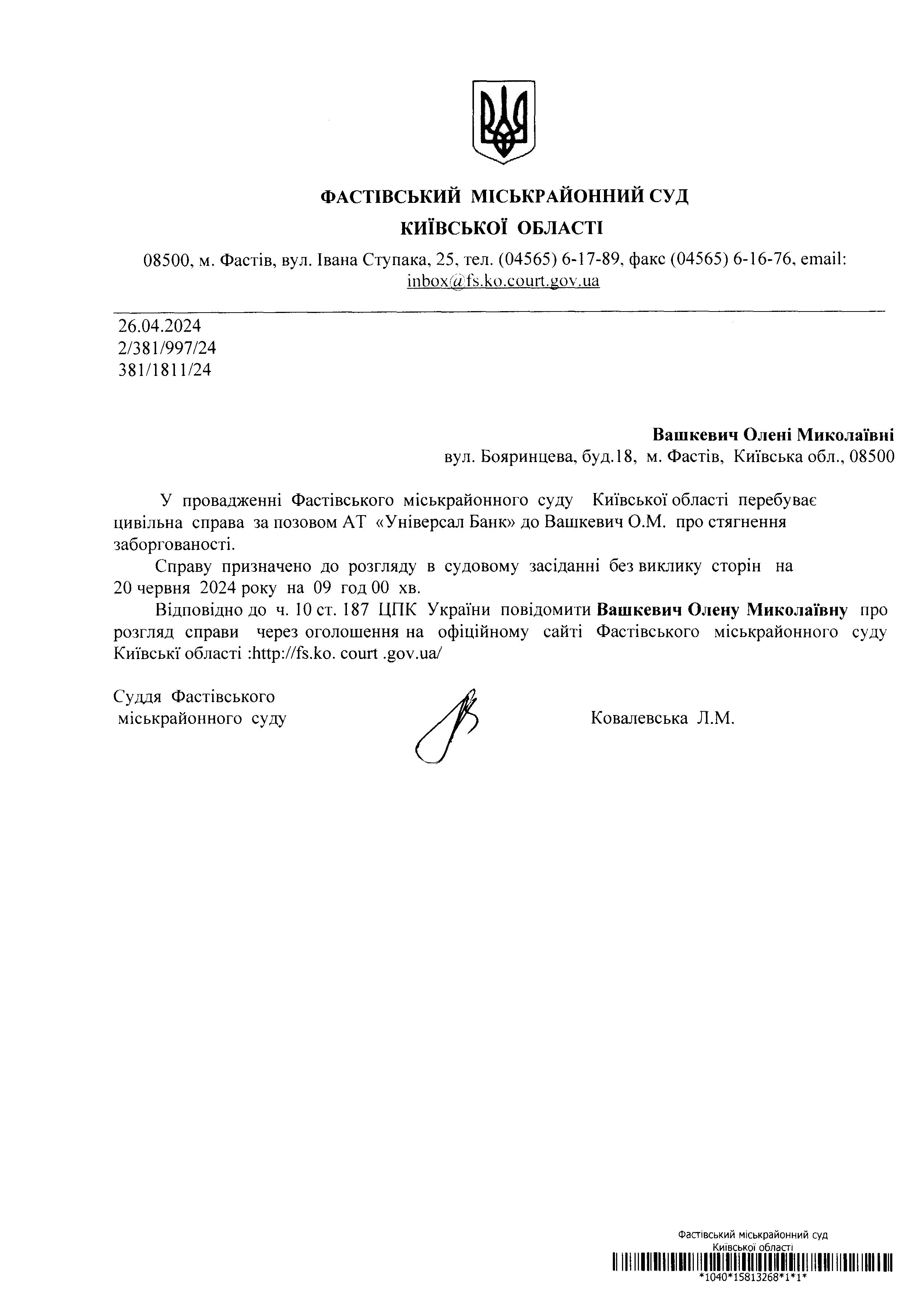 ФАСТІВСЬКИЙ МІСЬКРАЙОННИЙ СУД
КИЇВСЬКОЇ ОБЛАСТІ

08500, м. Фастів, вул. Івана Ступака, 25, тел. (04565) 6-17-89, факс (04565) 6-16-76, email: inbox@fs.ko.court.gov.ua

26.04.2024
2/381/997/24
381/1811/24

Вашкевич Олені Миколаївні
вул. Бояринцева, буд.18, м. Фастів, Київська обл., 08500

У провадженні Фастівського міськрайонного суду Київської області перебуває цивільна справа за позовом АТ «Універсал Банк» до Вашкевич О.М. про стягнення заборгованості.

Справу призначено до розгляду в судовому засіданні без виклику сторін на 20 червня 2024 року на 09 год 00 хв.

Відповідно до ч. 10 ст. 187 ЦПК України повідомити Вашкевич Олену Миколаївну про розгляд справи через оголошення на офіційному сайті Фастівського міськрайонного суду Київські області :http://fs.ko. court .gov.ua/

Суддя Фастівського міськрайонного суду

Ковалевська Л.М.

Фастівський міськрайонний суд
Київської області
*1040*15813268*1*1*